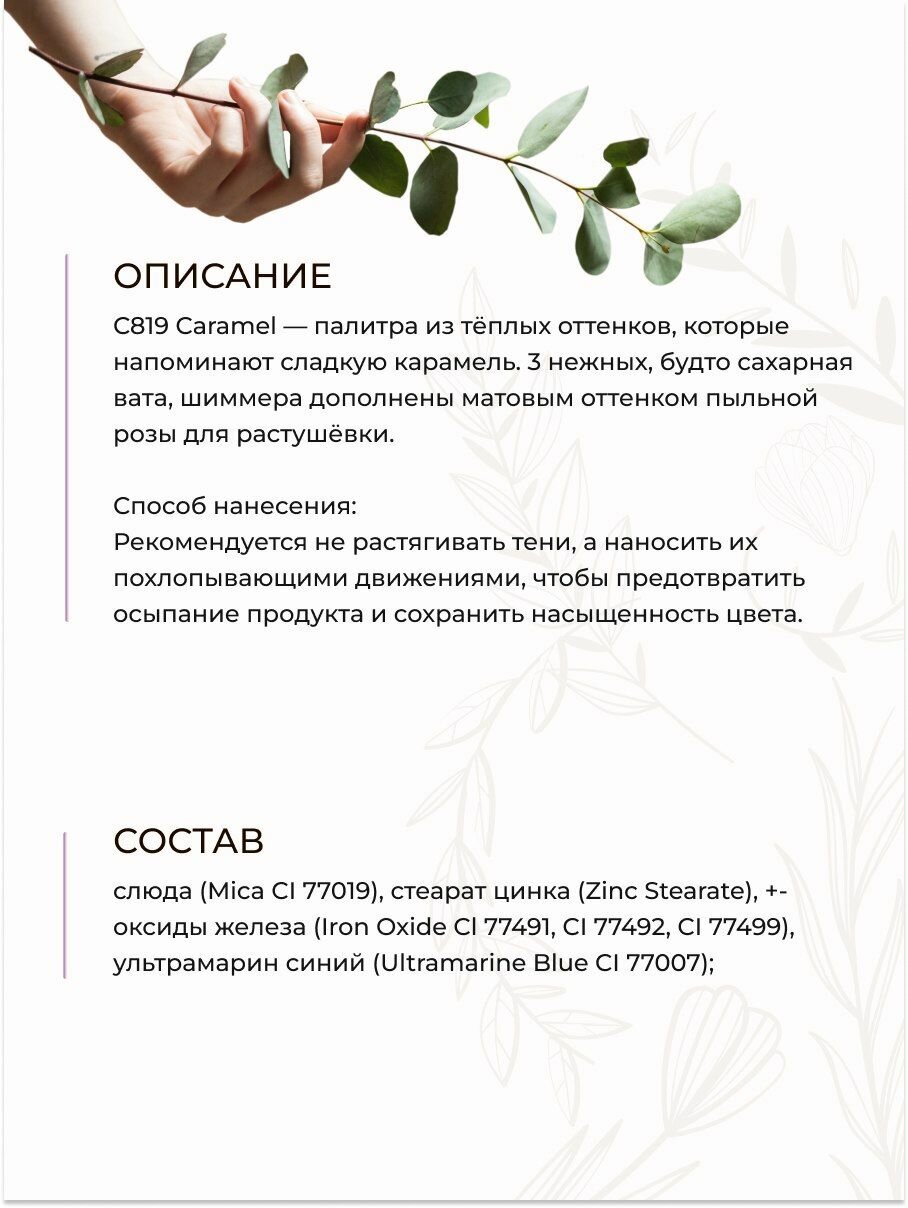 ОПИСАНИЕ

C819 Caramel — палитра из тёплых оттенков, которые напоминают сладкую карамель. 3 нежных, будто сахарная вата, шиммера дополнены матовым оттенком пыльной розы для растушёвки.

Способ нанесения:
Рекомендуется не растягивать тени, а наносить их похлопывающими движениями, чтобы предотвратить осыпание продукта и сохранить насыщенность цвета.

СОСТАВ

слюда (Mica CI 77019), стеарат цинка (Zinc Stearate), +- оксиды железа (Iron Oxide CI 77491, CI 77492, CI 77499), ультрамарин синий (Ultramarine Blue CI 77007);